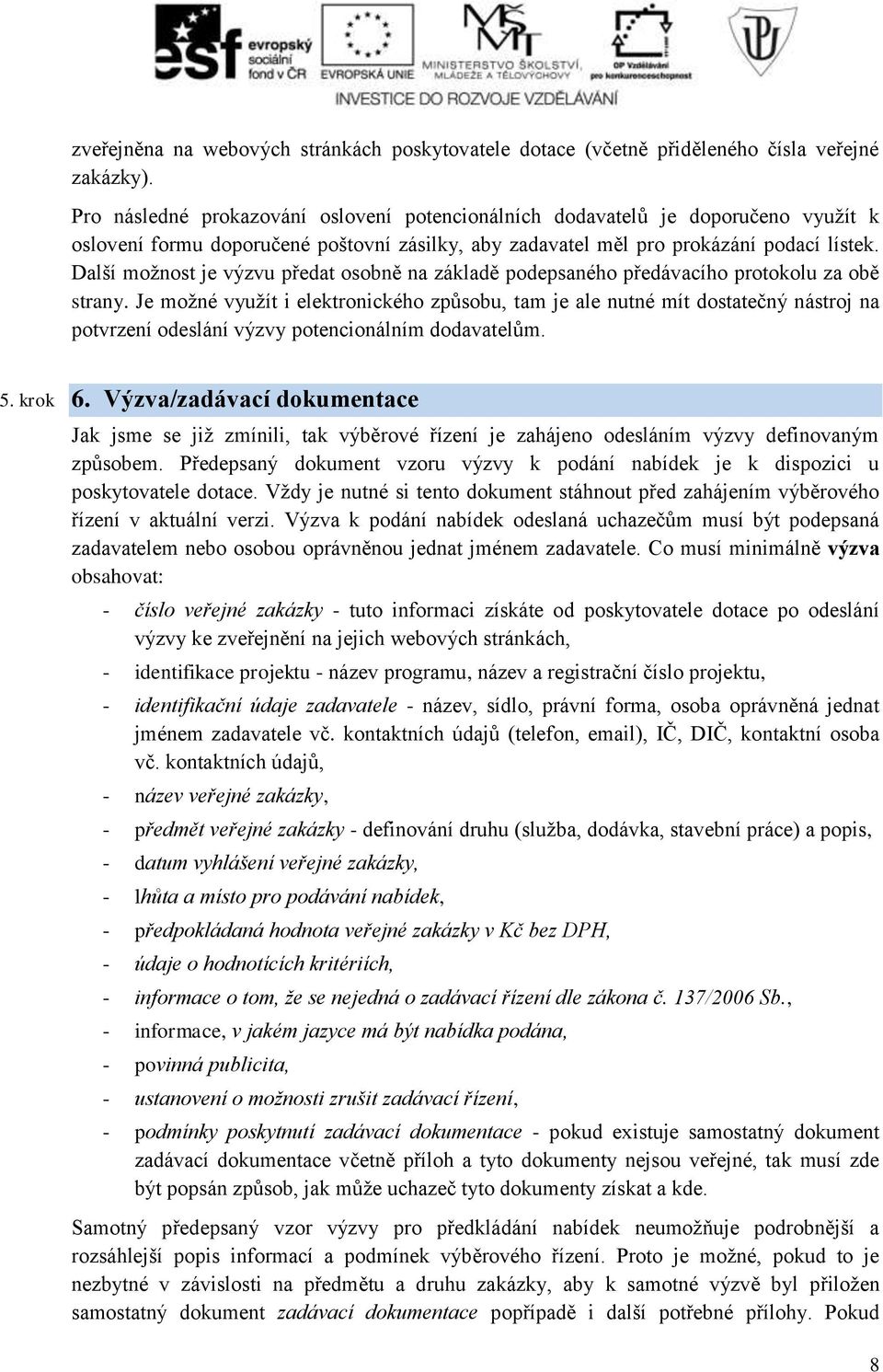 esf evropský sociální fond v ČR EVROPSKÁ UNIE MINISTERSTVO ŠKOLSTVÍ, MLÁDEŽE A TĚLOVÝCHOVY OP Vzdělávání pro konkurenceschopnost
INVESTICE DO ROZVOJE VZDĚLÁVÁNÍ

zveřejněna na webových stránkách poskytovatele dotace (včetně přiděleného čísla veřejné zakázky).

Pro následné prokazování oslovení potencionálních dodavatelů je doporučeno využít k oslovení formu doporučené poštovní zásilky, aby zadavatel měl pro prokázání podací lístek. Další možnost je výzvu předat osobně na základě podepsaného předávacího protokolu za obě strany. Je možné využít i elektronického způsobu, tam je ale nutné mít dostatečný nástroj na potvrzení odeslání výzvy potencionálním dodavatelům.

5. krok 6. Výzva/zadávací dokumentace

Jak jsme se již zmínili, tak výběrové řízení je zahájeno odesláním výzvy definovaným způsobem. Předepsaný dokument vzoru výzvy k podání nabídek je k dispozici u poskytovatele dotace. Vždy je nutné si tento dokument stáhnout před zahájením výběrového řízení v aktuální verzi. Výzva k podání nabídek odeslaná uchazečům musí být podepsaná zadavatelem nebo osobou oprávněnou jednat jménem zadavatele. Co musí minimálně výzva obsahovat:

- číslo veřejné zakázky - tuto informaci získáte od poskytovatele dotace po odeslání výzvy ke zveřejnění na jejich webových stránkách,
- identifikace projektu - název programu, název a registrační číslo projektu,
- identifikační údaje zadavatele - název, sídlo, právní forma, osoba oprávněná jednat jménem zadavatele vč. kontaktních údajů (telefon, email), IČ, DIČ, kontaktní osoba vč. kontaktních údajů,
- název veřejné zakázky,
- předmět veřejné zakázky - definování druhu (služba, dodávka, stavební práce) a popis,
- datum vyhlášení veřejné zakázky,
- lhůta a místo pro podávání nabídek,
- předpokládaná hodnota veřejné zakázky v Kč bez DPH,
- údaje o hodnotících kritériích,
- informace o tom, že se nejedná o zadávací řízení dle zákona č. 137/2006 Sb.,
- informace, v jakém jazyce má být nabídka podána,
- povinná publicita,
- ustanovení o možnosti zrušit zadávací řízení,
- podmínky poskytnutí zadávací dokumentace - pokud existuje samostatný dokument zadávací dokumentace včetně příloh a tyto dokumenty nejsou veřejné, tak musí zde být popsán způsob, jak může uchazeč tyto dokumenty získat a kde.

Samotný předepsaný vzor výzvy pro předkládání nabídek neumožňuje podrobnější a rozsáhlejší popis informací a podmínek výběrového řízení. Proto je možné, pokud to je nezbytné v závislosti na předmětu a druhu zakázky, aby k samotné výzvě byl přiložen samostatný dokument zadávací dokumentace popřípadě i další potřebné přílohy. Pokud

8